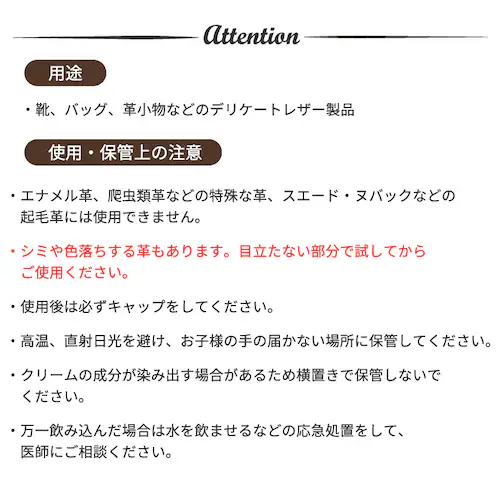 Attention

用途

・靴、バッグ、革小物などのデリケートレザー製品

使用・保管上の注意

・エナメル革、爬虫類革などの特殊な革、スエード・ヌバックなどの起毛革には使用できません。

・シミや色落ちする革もあります。目立たない部分で試してからご使用ください。

・使用後は必ずキャップをしてください。

・高温、直射日光を避け、お子様の手の届かない場所に保管してください。

・クリームの成分が染み出す場合があるため横置きで保管しないでください。

・万一飲み込んだ場合は水を飲ませるなどの応急処置をして、医師にご相談ください。